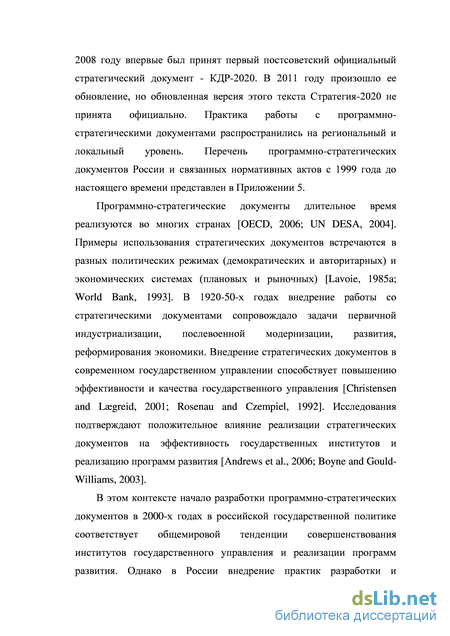 2008 году впервые был принят первый постсоветский официальный стратегический документ - КДР-2020. В 2011 году произошло ее обновление, но обновленная версия этого текста Стратегия-2020 не принята официально. Практика работы с программно-стратегическими документами распространились на региональный и локальный уровень. Перечень программно-стратегических документов России и связанных нормативных актов с 1999 года до настоящего времени представлен в Приложении 5.

Программно-стратегические документы длительное время реализуются во многих странах [OECD, 2006; UN DESA, 2004]. Примеры использования стратегических документов встречаются в разных политических режимах (демократических и авторитарных) и экономических системах (плановых и рыночных) [Lavoie, 1985a; World Bank, 1993]. В 1920-50-х годах внедрение работы со стратегическими документами сопровождало задачи первичной индустриализации, послевоенной модернизации, развития, реформирования экономики. Внедрение стратегических документов в современном государственном управлении способствует повышению эффективности и качества государственного управления [Christensen and Lægreid, 2001; Rosenau and Czempiel, 1992]. Исследования подтверждают положительное влияние реализации стратегических документов на эффективность государственных институтов и реализацию программ развития [Andrews et al., 2006; Boyne and Gould-Williams, 2003].

В этом контексте начало разработки программно-стратегических документов в 2000-х годах в российской государственной политике соответствует общемировой тенденции совершенствования институтов государственного управления и реализации программ развития. Однако в России внедрение практик разработки и

dsLib.net
библиотека диссертаций